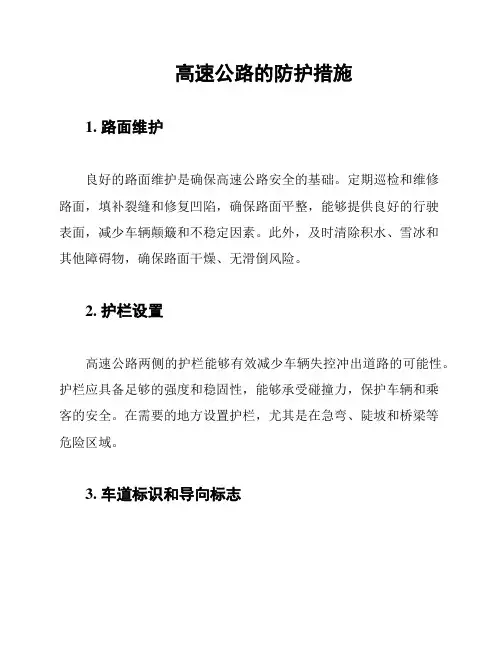 高速公路的防护措施

1. 路面维护

良好的路面维护是确保高速公路安全的基础。定期巡检和维修路面，填补裂缝和修复凹陷，确保路面平整，能够提供良好的行驶表面，减少车辆颠簸和不稳定因素。此外，及时清除积水、雪冰和其他障碍物，确保路面干燥、无滑倒风险。

2. 护栏设置

高速公路两侧的护栏能够有效减少车辆失控冲出道路的可能性。护栏应具备足够的强度和稳固性，能够承受碰撞力，保护车辆和乘客的安全。在需要的地方设置护栏，尤其是在急弯、陡坡和桥梁等危险区域。

3. 车道标识和导向标志